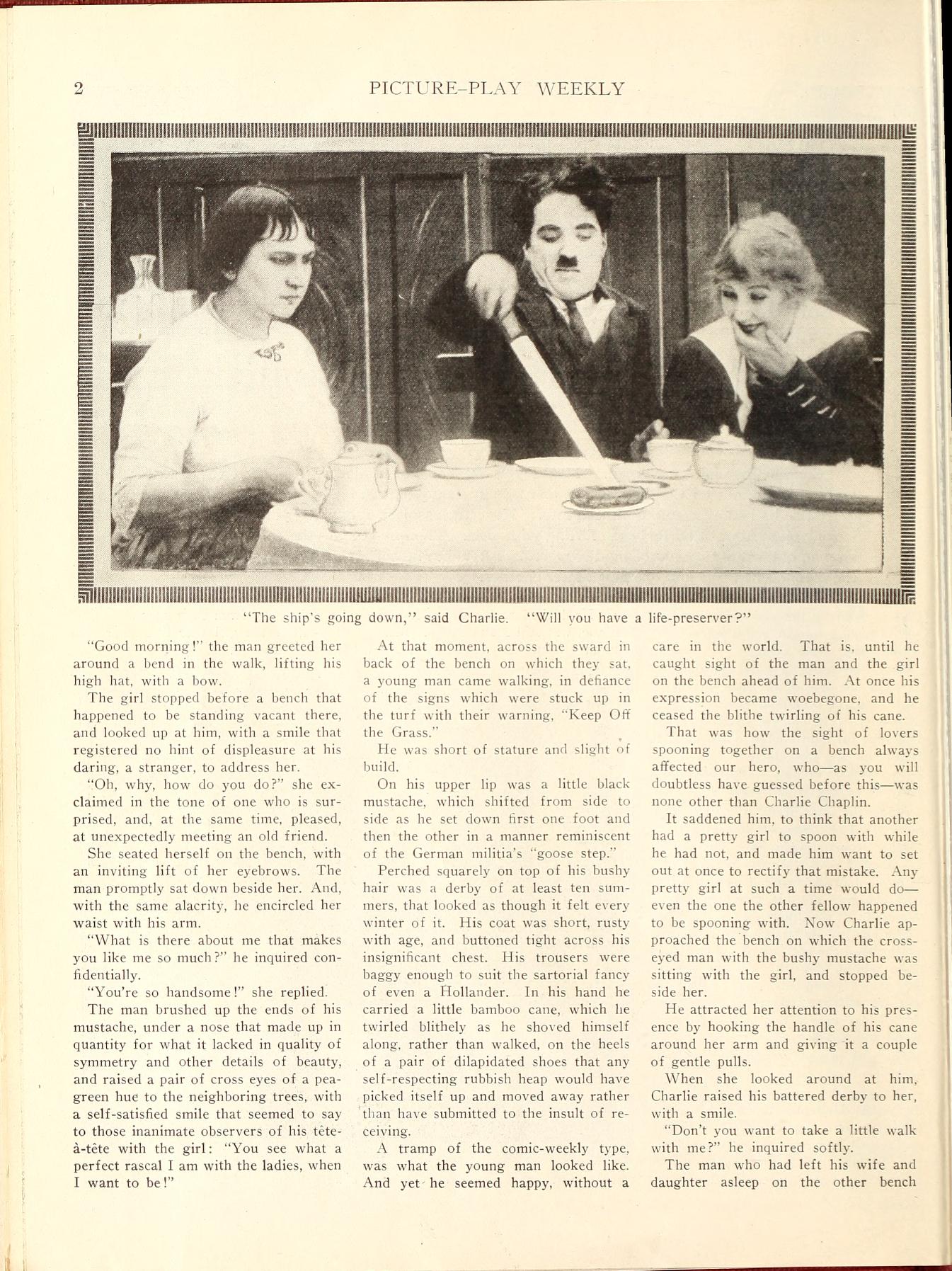 2 PICTURE-PLAY WEEKLY

"The ship's going down," said Charlie. "Will you have a life-preserver?"

"Good morning!" the man greeted her around a bend in the walk, lifting his high hat, with a bow.

The girl stopped before a bench that happened to be standing vacant there, and looked up at him, with a smile that registered no hint of displeasure at his daring, a stranger, to address her.

"Oh, why, how do you do?" she exclaimed in the tone of one who is surprised, and, at the same time, pleased, at unexpectedly meeting an old friend.

She seated herself on the bench, with an inviting lift of her eyebrows. The man promptly sat down beside her. And, with the same alacrity, he encircled her waist with his arm.

"What is there about me that makes you like me so much?" he inquired confidentially.

"You're so handsome!" she replied.

The man brushed up the ends of his mustache, under a nose that made up in quantity for what it lacked in quality of symmetry and other details of beauty, and raised a pair of cross eyes of a pea-green hue to the neighboring trees, with a self-satisfied smile that seemed to say to those inanimate observers of his tête-à-tête with the girl: "You see what a perfect rascal I am with the ladies, when I want to be!"

At that moment, across the sward in back of the bench on which they sat, a young man came walking, in defiance of the signs which were stuck up in the turf with their warning, "Keep Off the Grass."

He was short of stature and slight of build.

On his upper lip was a little black mustache, which shifted from side to side as he set down first one foot and then the other in a manner reminiscent of the German militia's "goose step."

Perched squarely on top of his bushy hair was a derby of at least ten summers, that looked as though it felt every winter of it. His coat was short, rusty with age, and buttoned tight across his insignificant chest. His trousers were baggy enough to suit the sartorial fancy of even a Hollander. In his hand he carried a little bamboo cane, which he twirled blithely as he shoved himself along, rather than walked, on the heels of a pair of dilapidated shoes that any self-respecting rubbish heap would have picked itself up and moved away rather than have submitted to the insult of receiving.

A tramp of the comic-weekly type, was what the young man looked like. And yet he seemed happy, without a care in the world. That is, until he caught sight of the man and the girl on the bench ahead of him. At once his expression became woebegone, and he ceased the blithe twirling of his cane.

That was how the sight of lovers spooning together on a bench always affected our hero, who—as you will doubtless have guessed before this—was none other than Charlie Chaplin.

It saddened him, to think that another had a pretty girl to spoon with while he had not, and made him want to set out at once to rectify that mistake. Any pretty girl at such a time would do—even the one the other fellow happened to be spooning with. Now Charlie approached the bench on which the cross-eyed man with the bushy mustache was sitting with the girl, and stopped beside her.

He attracted her attention to his presence by hooking the handle of his cane around her arm and giving it a couple of gentle pulls.

When she looked around at him, Charlie raised his battered derby to her, with a smile.

"Don't you want to take a little walk with me?" he inquired softly.

The man who had left his wife and daughter asleep on the other bench